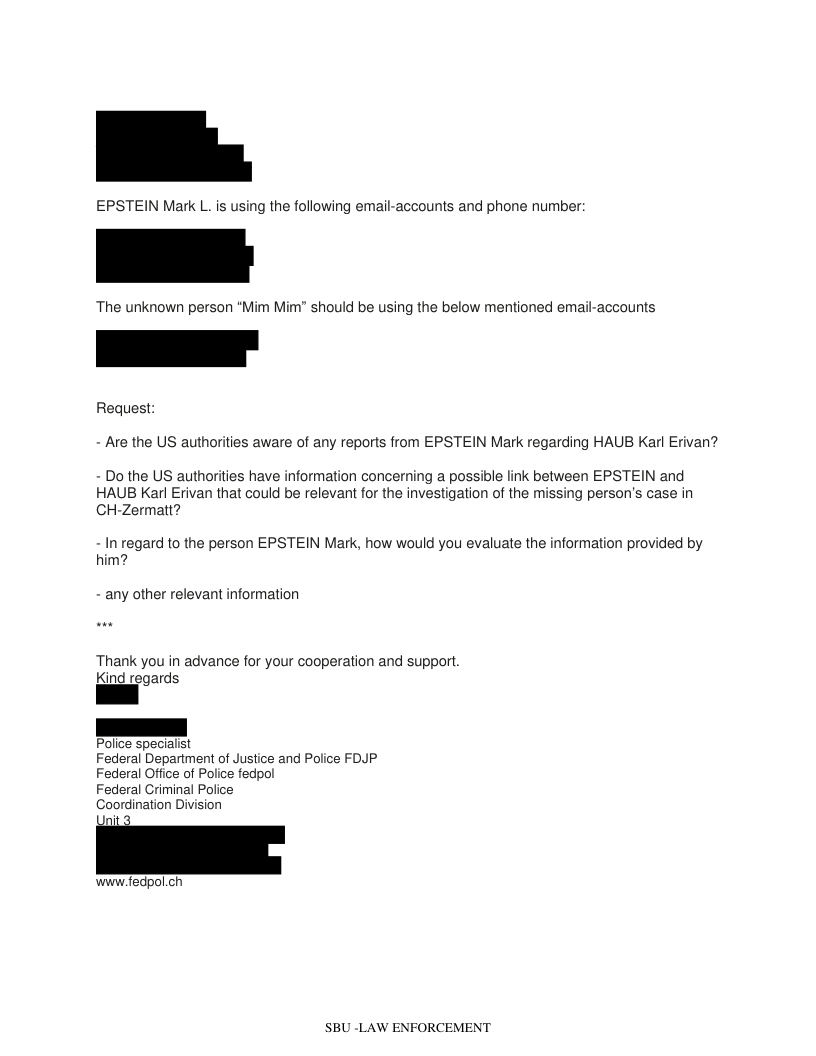 EPSTEIN Mark L. is using the following email-accounts and phone number:

The unknown person “Mim Mim” should be using the below mentioned email-accounts

Request:

- Are the US authorities aware of any reports from EPSTEIN Mark regarding HAUB Karl Erivan?

- Do the US authorities have information concerning a possible link between EPSTEIN and HAUB Karl Erivan that could be relevant for the investigation of the missing person’s case in CH-Zermatt?

- In regard to the person EPSTEIN Mark, how would you evaluate the information provided by him?

- any other relevant information

***

Thank you in advance for your cooperation and support.
Kind regards

Police specialist
Federal Department of Justice and Police FDJP
Federal Office of Police fedpol
Federal Criminal Police
Coordination Division
Unit 3

www.fedpol.ch

SBU -LAW ENFORCEMENT